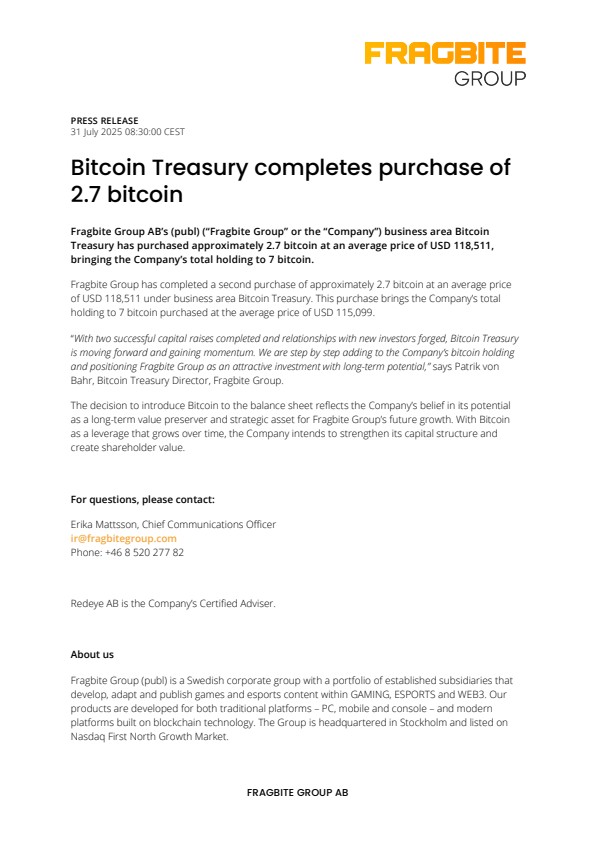 FRAGBITE
GROUP

PRESS RELEASE
31 July 2025 08:30:00 CEST

Bitcoin Treasury completes purchase of 2.7 bitcoin

Fragbite Group AB's (publ) ("Fragbite Group" or the "Company") business area Bitcoin Treasury has purchased approximately 2.7 bitcoin at an average price of USD 118,511, bringing the Company's total holding to 7 bitcoin.

Fragbite Group has completed a second purchase of approximately 2.7 bitcoin at an average price of USD 118,511 under business area Bitcoin Treasury. This purchase brings the Company's total holding to 7 bitcoin purchased at the average price of USD 115,099.

"With two successful capital raises completed and relationships with new investors forged, Bitcoin Treasury is moving forward and gaining momentum. We are step by step adding to the Company's bitcoin holding and positioning Fragbite Group as an attractive investment with long-term potential," says Patrik von Bahr, Bitcoin Treasury Director, Fragbite Group.

The decision to introduce Bitcoin to the balance sheet reflects the Company's belief in its potential as a long-term value preserver and strategic asset for Fragbite Group's future growth. With Bitcoin as a leverage that grows over time, the Company intends to strengthen its capital structure and create shareholder value.

For questions, please contact:

Erika Mattsson, Chief Communications Officer
ir@fragbitegroup.com
Phone: +46 8 520 277 82

Redeye AB is the Company's Certified Adviser.

About us

Fragbite Group (publ) is a Swedish corporate group with a portfolio of established subsidiaries that develop, adapt and publish games and esports content within GAMING, ESPORTS and WEB3. Our products are developed for both traditional platforms – PC, mobile and console – and modern platforms built on blockchain technology. The Group is headquartered in Stockholm and listed on Nasdaq First North Growth Market.

FRAGBITE GROUP AB